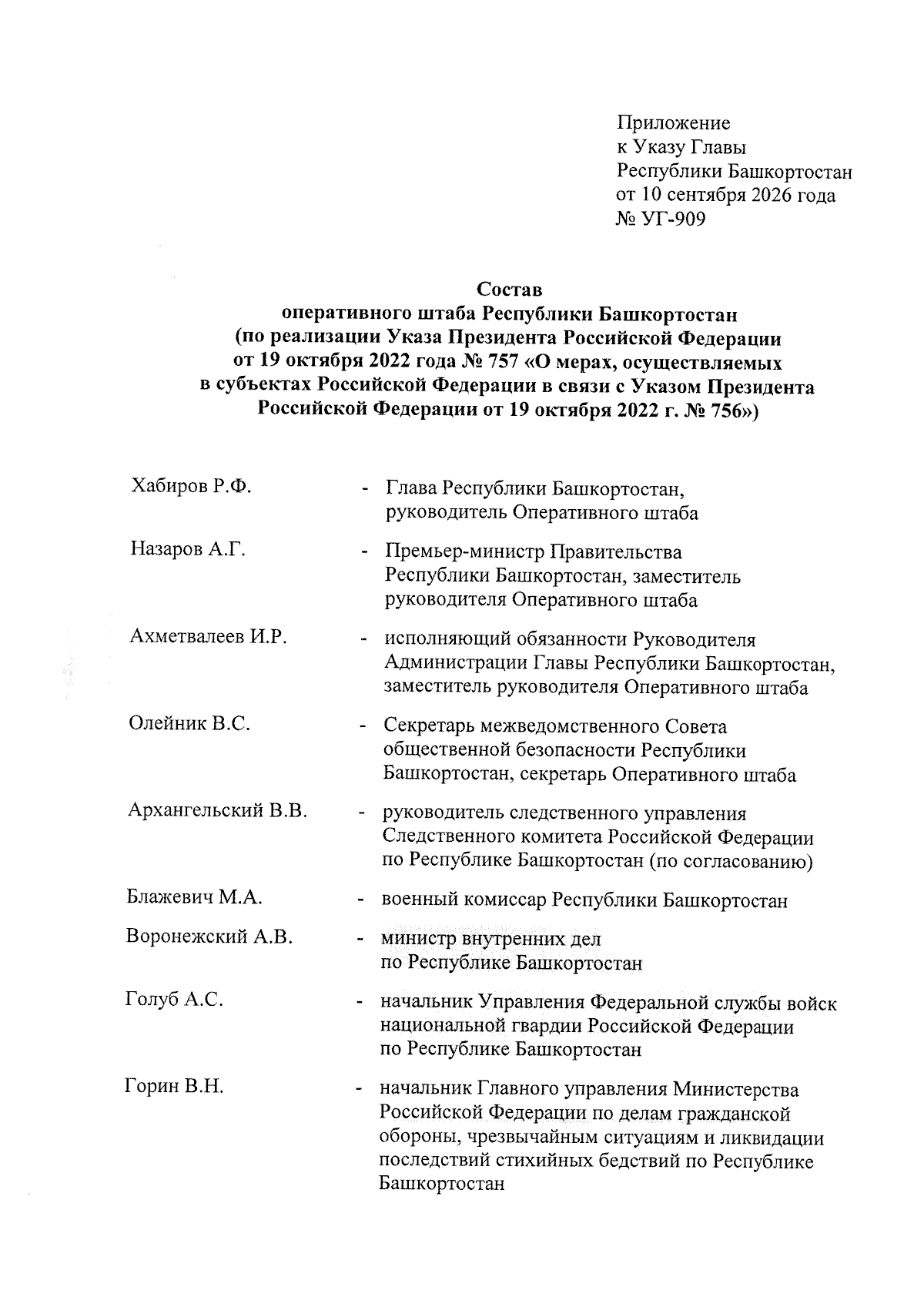 Приложение
к Указу Главы
Республики Башкортостан
от 10 сентября 2026 года
№ УГ-909

Состав
оперативного штаба Республики Башкортостан
(по реализации Указа Президента Российской Федерации
от 19 октября 2022 года № 757 «О мерах, осуществляемых
в субъектах Российской Федерации в связи с Указом Президента
Российской Федерации от 19 октября 2022 г. № 756»)

Хабиров Р.Ф. - Глава Республики Башкортостан, руководитель Оперативного штаба

Назаров А.Г. - Премьер-министр Правительства Республики Башкортостан, заместитель руководителя Оперативного штаба

Ахметвалеев И.Р. - исполняющий обязанности Руководителя Администрации Главы Республики Башкортостан, заместитель руководителя Оперативного штаба

Олейник В.С. - Секретарь межведомственного Совета общественной безопасности Республики Башкортостан, секретарь Оперативного штаба

Архангельский В.В. - руководитель следственного управления Следственного комитета Российской Федерации по Республике Башкортостан (по согласованию)

Блажевич М.А. - военный комиссар Республики Башкортостан

Воронежский А.В. - министр внутренних дел по Республике Башкортостан

Голуб А.С. - начальник Управления Федеральной службы войск национальной гвардии Российской Федерации по Республике Башкортостан

Горин В.Н. - начальник Главного управления Министерства Российской Федерации по делам гражданской обороны, чрезвычайным ситуациям и ликвидации последствий стихийных бедствий по Республике Башкортостан